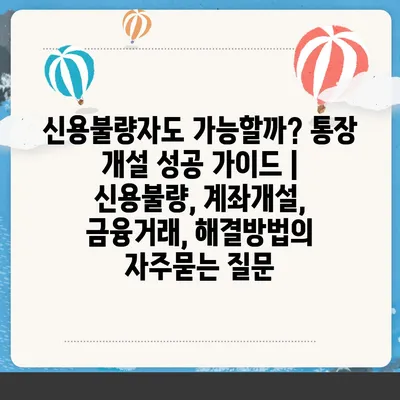 신용불량자도 가능할까? 통장 개설 성공 가이드 | 신용불량, 계좌개설, 금융거래, 해결방법의 자주묻는 질문